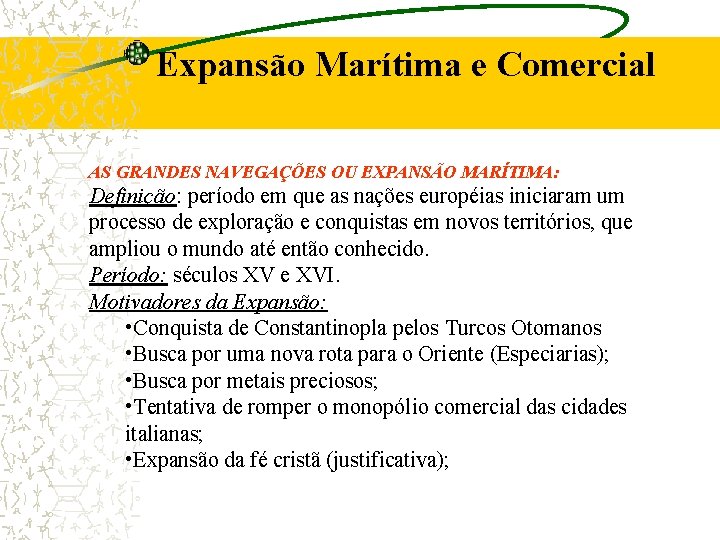 Expansão Marítima e Comercial

AS GRANDES NAVEGAÇÕES OU EXPANSÃO MARÍTIMA:

Definição: período em que as nações européias iniciaram um processo de exploração e conquistas em novos territórios, que ampliou o mundo até então conhecido.

Período: séculos XV e XVI.

Motivadores da Expansão:

•Conquista de Constantinopla pelos Turcos Otomanos

•Busca por uma nova rota para o Oriente (Especiarias);

•Busca por metais preciosos;

•Tentativa de romper o monopólio comercial das cidades italianas;

•Expansão da fé cristã (justificativa);